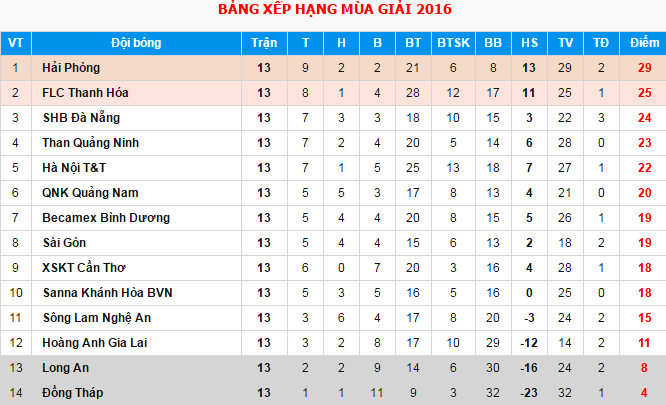 BẢNG XẾP HẠNG MÙA GIẢI 2016

| VT | Đội bóng | Trận | T | H | B | BT | BTSK | BB | HS | TV | TĐ | Điểm |
|---|---|---|---|---|---|---|---|---|---|---|---|---|
| 1 | Hải Phòng | 13 | 9 | 2 | 2 | 21 | 6 | 8 | 13 | 29 | 2 | 29 |
| 2 | FLC Thanh Hóa | 13 | 8 | 1 | 4 | 28 | 12 | 17 | 11 | 25 | 1 | 25 |
| 3 | SHB Đà Nẵng | 13 | 7 | 3 | 3 | 18 | 10 | 15 | 3 | 22 | 3 | 24 |
| 4 | Than Quảng Ninh | 13 | 7 | 2 | 4 | 20 | 5 | 14 | 6 | 28 | 0 | 23 |
| 5 | Hà Nội T&T | 13 | 7 | 1 | 5 | 25 | 13 | 18 | 7 | 27 | 1 | 22 |
| 6 | QNK Quảng Nam | 13 | 5 | 5 | 3 | 17 | 8 | 13 | 4 | 21 | 0 | 20 |
| 7 | Becamex Bình Dương | 13 | 5 | 4 | 4 | 20 | 8 | 15 | 5 | 26 | 1 | 19 |
| 8 | Sài Gòn | 13 | 5 | 4 | 4 | 15 | 6 | 13 | 2 | 18 | 2 | 19 |
| 9 | XSKT Cần Thơ | 13 | 6 | 0 | 7 | 20 | 3 | 16 | 4 | 28 | 1 | 18 |
| 10 | Sanna Khánh Hòa BVN | 13 | 5 | 3 | 5 | 16 | 5 | 16 | 0 | 25 | 0 | 18 |
| 11 | Sông Lam Nghệ An | 13 | 3 | 6 | 4 | 17 | 8 | 20 | -3 | 24 | 2 | 15 |
| 12 | Hoàng Anh Gia Lai | 13 | 3 | 2 | 8 | 17 | 10 | 29 | -12 | 14 | 2 | 11 |
| 13 | Long An | 13 | 2 | 2 | 9 | 14 | 6 | 30 | -16 | 24 | 2 | 8 |
| 14 | Đồng Tháp | 13 | 1 | 1 | 11 | 9 | 3 | 32 | -23 | 32 | 1 | 4 |